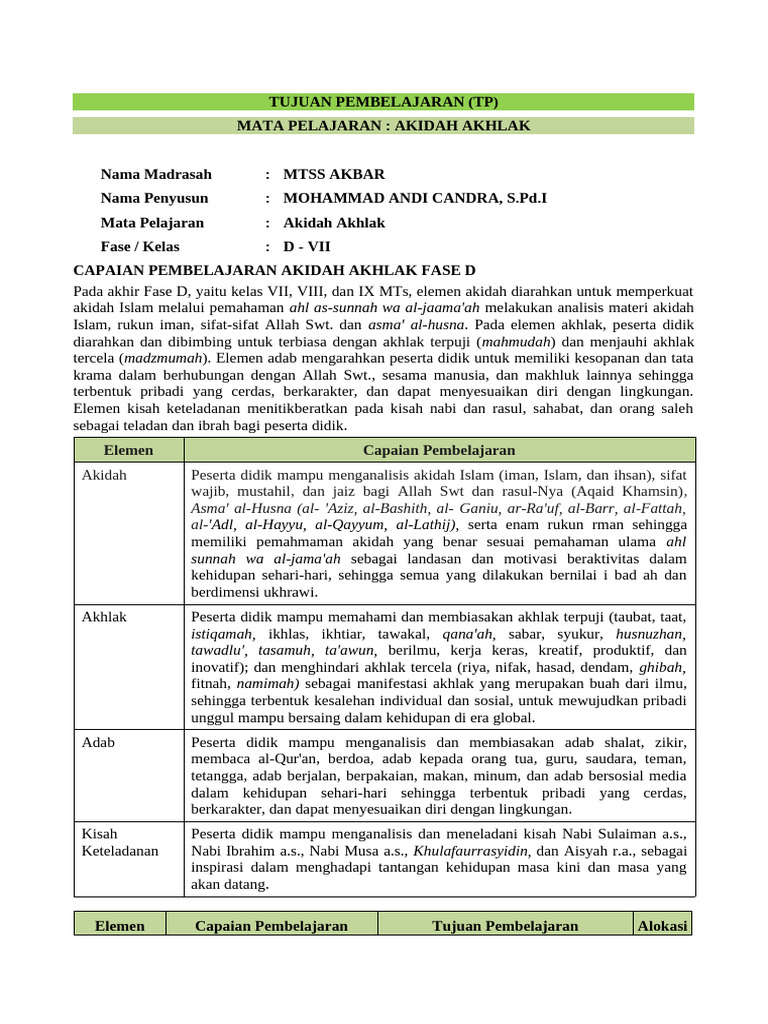 TUJUAN PEMBELAJARAN (TP)

MATA PELAJARAN : AKIDAH AKHLAK

Nama Madrasah : MTSS AKBAR
Nama Penyusun : MOHAMMAD ANDI CANDRA, S.Pd.I
Mata Pelajaran : Akidah Akhlak
Fase / Kelas : D - VII

CAPAIAN PEMBELAJARAN AKIDAH AKHLAK FASE D

Pada akhir Fase D, yaitu kelas VII, VIII, dan IX MTs, elemen akidah diarahkan untuk memperkuat akidah Islam melalui pemahaman ahl as-sunnah wa al-jaama'ah melakukan analisis materi akidah Islam, rukun iman, sifat-sifat Allah Swt. dan asma' al-husna. Pada elemen akhlak, peserta didik diarahkan dan dibimbing untuk terbiasa dengan akhlak terpuji (mahmudah) dan menjauhi akhlak tercela (madzmumah). Elemen adab mengarahkan peserta didik untuk memiliki kesopanan dan tata krama dalam berhubungan dengan Allah Swt., sesama manusia, dan makhluk lainnya sehingga terbentuk pribadi yang cerdas, berkarakter, dan dapat menyesuaikan diri dengan lingkungan. Elemen kisah keteladanan menitikberatkan pada kisah nabi dan rasul, sahabat, dan orang saleh sebagai teladan dan ibrah bagi peserta didik.

| Elemen | Capaian Pembelajaran |
|---|---|
| Akidah | Peserta didik mampu menganalisis akidah Islam (iman, Islam, dan ihsan), sifat wajib, mustahil, dan jaiz bagi Allah Swt dan rasul-Nya (Aqaid Khamsin), Asma' al-Husna (al- 'Aziz, al-Bashith, al- Ganiu, ar-Ra'uf, al-Barr, al-Fattah, al-'Adl, al-Hayyu, al-Qayyum, al-Lathij), serta enam rukun rman sehingga memiliki pemahmaman akidah yang benar sesuai pemahaman ulama ahl sunnah wa al-jama'ah sebagai landasan dan motivasi beraktivitas dalam kehidupan sehari-hari, sehingga semua yang dilakukan bernilai i bad ah dan berdimensi ukhrawi. |
| Akhlak | Peserta didik mampu memahami dan membiasakan akhlak terpuji (taubat, taat, istiqamah, ikhlas, ikhtiar, tawakal, qana'ah, sabar, syukur, husnuzhan, tawadlu', tasamuh, ta'awun, berilmu, kerja keras, kreatif, produktif, dan inovatif); dan menghindari akhlak tercela (riya, nifak, hasad, dendam, ghibah, fitnah, namimah) sebagai manifestasi akhlak yang merupakan buah dari ilmu, sehingga terbentuk kesalehan individual dan sosial, untuk mewujudkan pribadi unggul mampu bersaing dalam kehidupan di era global. |
| Adab | Peserta didik mampu menganalisis dan membiasakan adab shalat, zikir, membaca al-Qur'an, berdoa, adab kepada orang tua, guru, saudara, teman, tetangga, adab berjalan, berpakaian, makan, minum, dan adab bersosial media dalam kehidupan sehari-hari sehingga terbentuk pribadi yang cerdas, berkarakter, dan dapat menyesuaikan diri dengan lingkungan. |
| Kisah Keteladanan | Peserta didik mampu menganalisis dan meneladani kisah Nabi Sulaiman a.s., Nabi Ibrahim a.s., Nabi Musa a.s., Khulafaurrasyidin, dan Aisyah r.a., sebagai inspirasi dalam menghadapi tantangan kehidupan masa kini dan masa yang akan datang. |

| Elemen | Capaian Pembelajaran | Tujuan Pembelajaran | Alokasi |
|---|---|---|---|